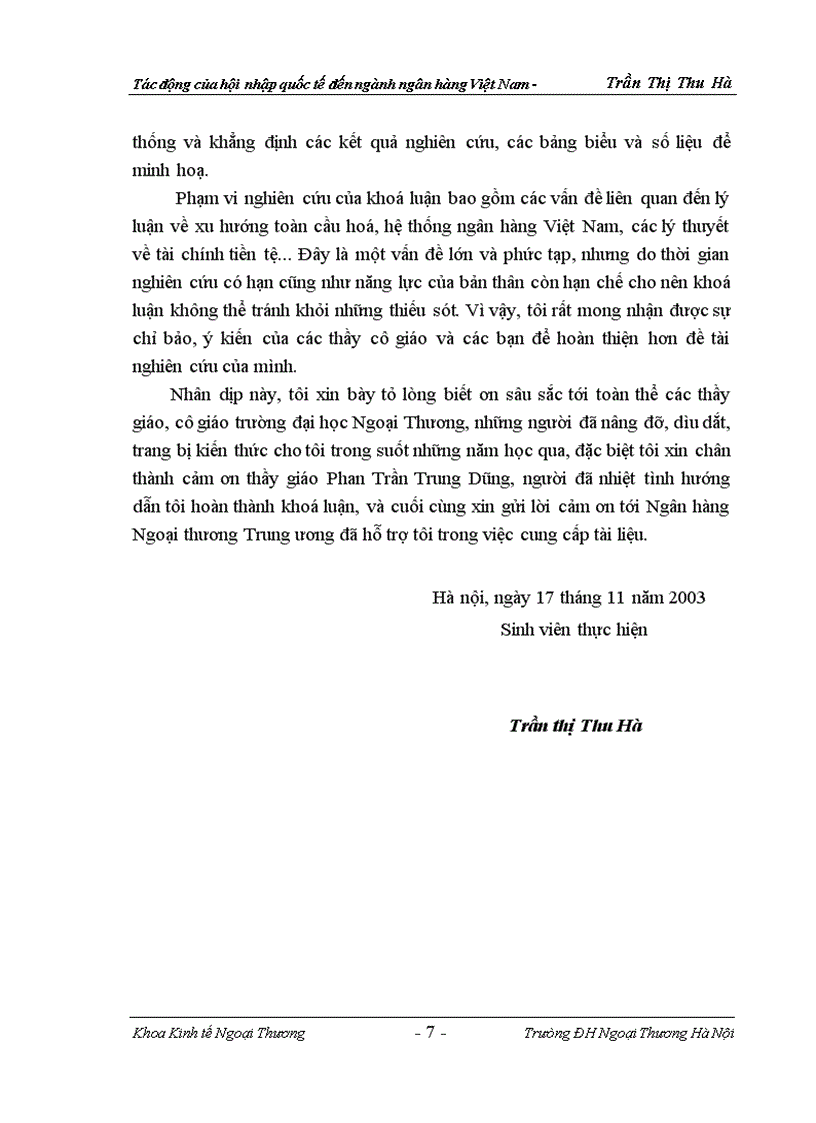 Tác động của hội nhập quốc tế đến ngành ngân hàng Việt Nam - Trần Thị Thu Hà

thống và khẳng định các kết quả nghiên cứu, các bảng biểu và số liệu để minh hoạ.

Phạm vi nghiên cứu của khoá luận bao gồm các vấn đề liên quan đến lý luận về xu hướng toàn cầu hoá, hệ thống ngân hàng Việt Nam, các lý thuyết về tài chính tiền tệ... Đây là một vấn đề lớn và phức tạp, nhưng do thời gian nghiên cứu có hạn cũng như năng lực của bản thân còn hạn chế cho nên khoá luận không thể tránh khỏi những thiếu sót. Vì vậy, tôi rất mong nhận được sự chỉ bảo, ý kiến của các thầy cô giáo và các bạn để hoàn thiện hơn đề tài nghiên cứu của mình.

Nhân dịp này, tôi xin bày tỏ lòng biết ơn sâu sắc tới toàn thể các thầy giáo, cô giáo trường đại học Ngoại Thương, những người đã nâng đỡ, dìu dắt, trang bị kiến thức cho tôi trong suốt những năm học qua, đặc biệt tôi xin chân thành cảm ơn thầy giáo Phan Trần Trung Dũng, người đã nhiệt tình hướng dẫn tôi hoàn thành khoá luận, và cuối cùng xin gửi lời cảm ơn tới Ngân hàng Ngoại thương Trung ương đã hỗ trợ tôi trong việc cung cấp tài liệu.

Hà nội, ngày 17 tháng 11 năm 2003
Sinh viên thực hiện

Trần thị Thu Hà

Khoa Kinh tế Ngoại Thương - 7 - Trường ĐH Ngoại Thương Hà Nội